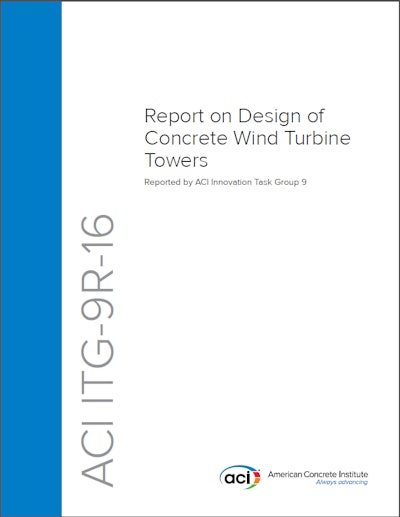 Report on Design of Concrete Wind Turbine Towers

Reported by ACI Innovation Task Group 9

ACI ITG-9R-16

aci

American Concrete Institute
Always advancing